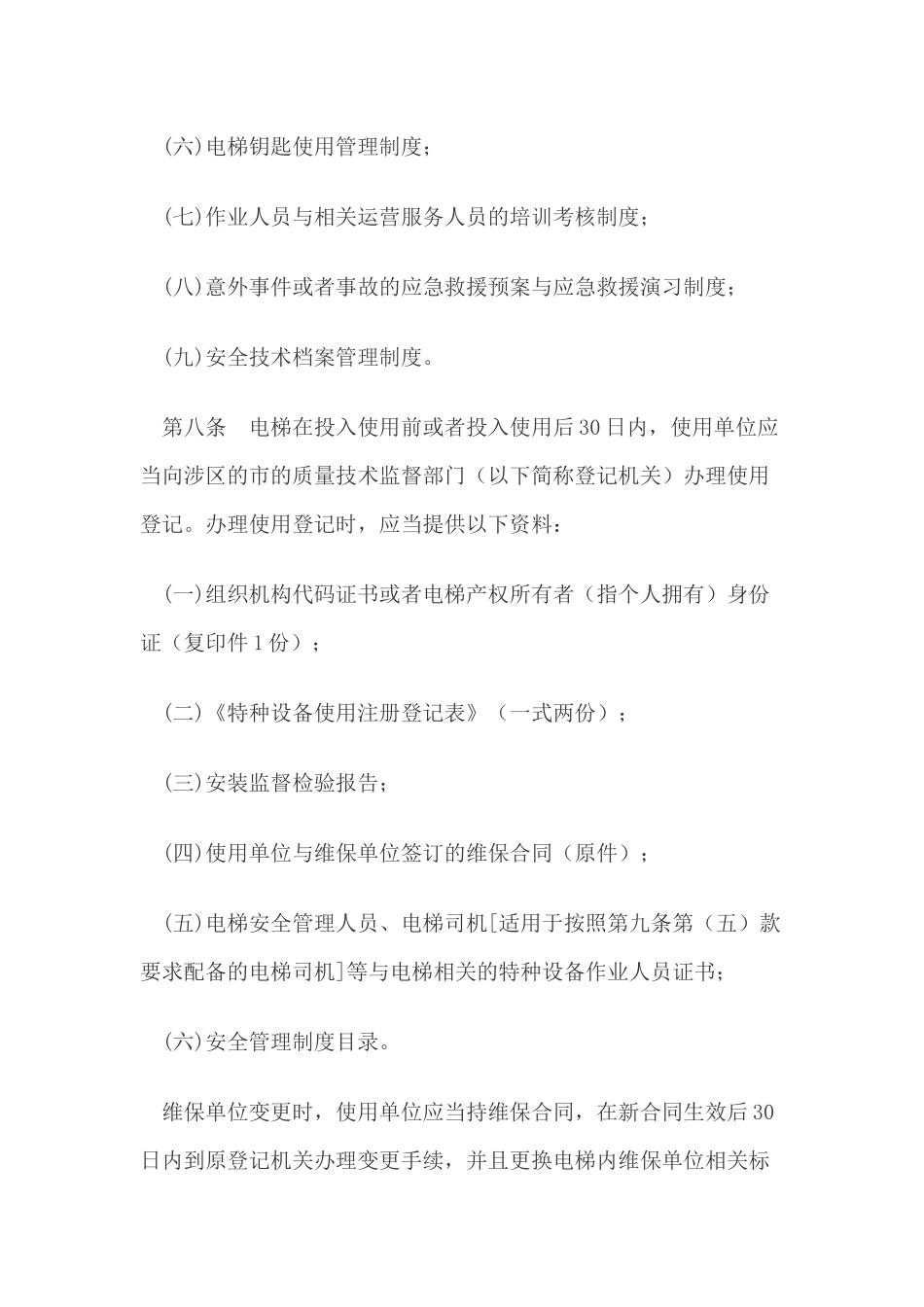 (六)电梯钥匙使用管理制度；

(七)作业人员与相关运营服务人员的培训考核制度；

(八)意外事件或者事故的应急救援预案与应急救援演习制度；

(九)安全技术档案管理制度。

第八条　电梯在投入使用前或者投入使用后30日内，使用单位应当向涉区的市的质量技术监督部门（以下简称登记机关）办理使用登记。办理使用登记时，应当提供以下资料：

(一)组织机构代码证书或者电梯产权所有者（指个人拥有）身份证（复印件1份）；

(二)《特种设备使用注册登记表》（一式两份）；

(三)安装监督检验报告；

(四)使用单位与维保单位签订的维保合同（原件）；

(五)电梯安全管理人员、电梯司机[适用于按照第九条第（五）款要求配备的电梯司机]等与电梯相关的特种设备作业人员证书；

(六)安全管理制度目录。

维保单位变更时，使用单位应当持维保合同，在新合同生效后30日内到原登记机关办理变更手续，并且更换电梯内维保单位相关标